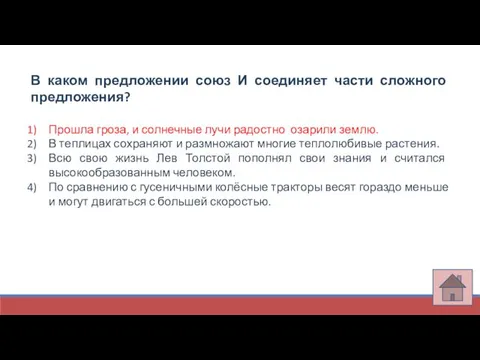 В каком предложении союз И соединяет части сложного предложения?

1) Прошла гроза, и солнечные лучи радостно озарили землю.
2) В теплицах сохраняют и размножают многие теплолюбивые растения.
3) Всю свою жизнь Лев Толстой пополнял свои знания и считался высокообразованным человеком.
4) По сравнению с гусеничными колёсные тракторы весят гораздо меньше и могут двигаться с большей скоростью.